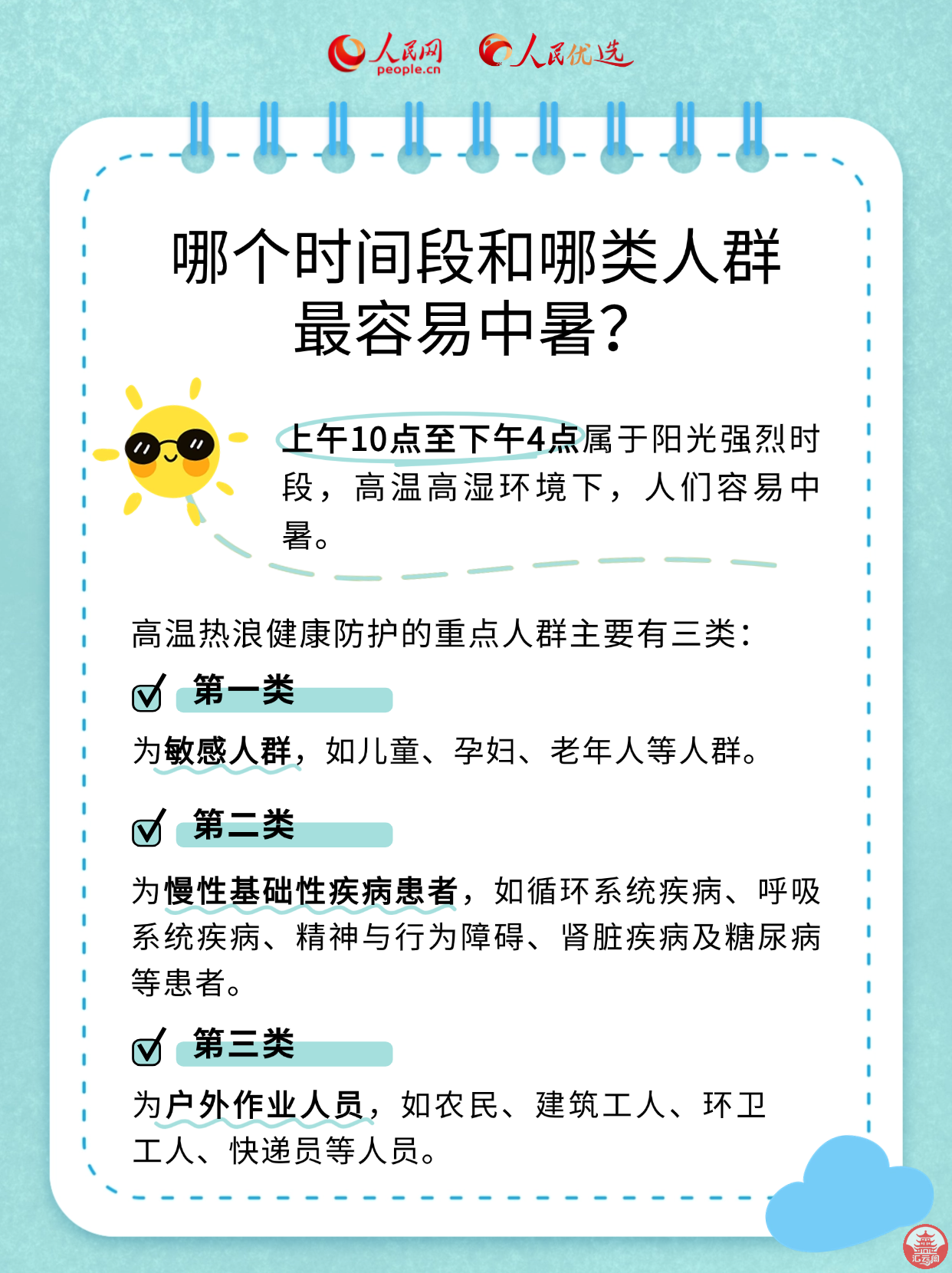 人民网
people.cn
人民优选

哪个时间段和哪类人群
最容易中暑?

上午10点至下午4点属于阳光强烈时段，高温高湿环境下，人们容易中暑。

高温热浪健康防护的重点人群主要有三类：

☑ 第一类

为敏感人群，如儿童、孕妇、老年人等人群。

☑ 第二类

为慢性基础性疾病患者，如循环系统疾病、呼吸系统疾病、精神与行为障碍、肾脏疾病及糖尿病等患者。

☑ 第三类

为户外作业人员，如农民、建筑工人、环卫工人、快递员等人员。